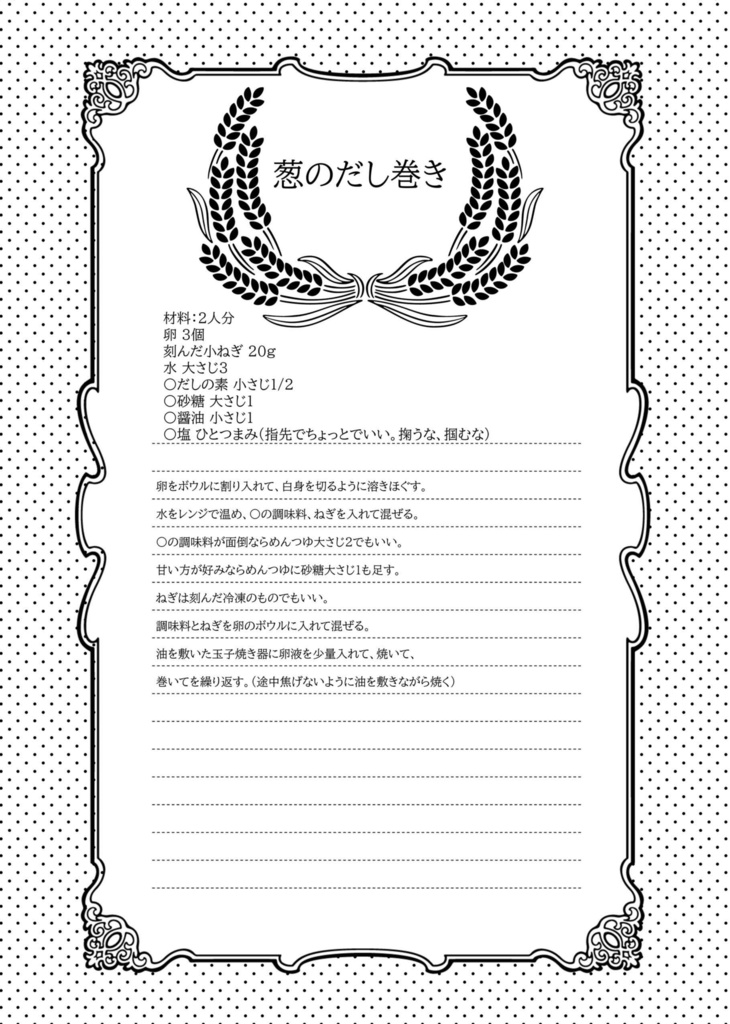 葱のだし巻き

材料:2人分
卵 3個
刻んだ小ねぎ 20g
水 大さじ3
○だしの素 小さじ1/2
○砂糖 大さじ1
○醤油 小さじ1
○塩 ひとつまみ(指先でちょっとでいい。掬うな、掴むな)

卵をボウルに割り入れて、白身を切るように溶きほぐす。

水をレンジで温め、○の調味料、ねぎを入れて混ぜる。

○の調味料が面倒ならめんつゆ大さじ2でもいい。

甘い方が好みならめんつゆに砂糖大さじ1も足す。

ねぎは刻んだ冷凍のものでもいい。

調味料とねぎを卵のボウルに入れて混ぜる。

油を敷いた玉子焼き器に卵液を少量入れて、焼いて、

巻いてを繰り返す。(途中焦げないように油を敷きながら焼く)